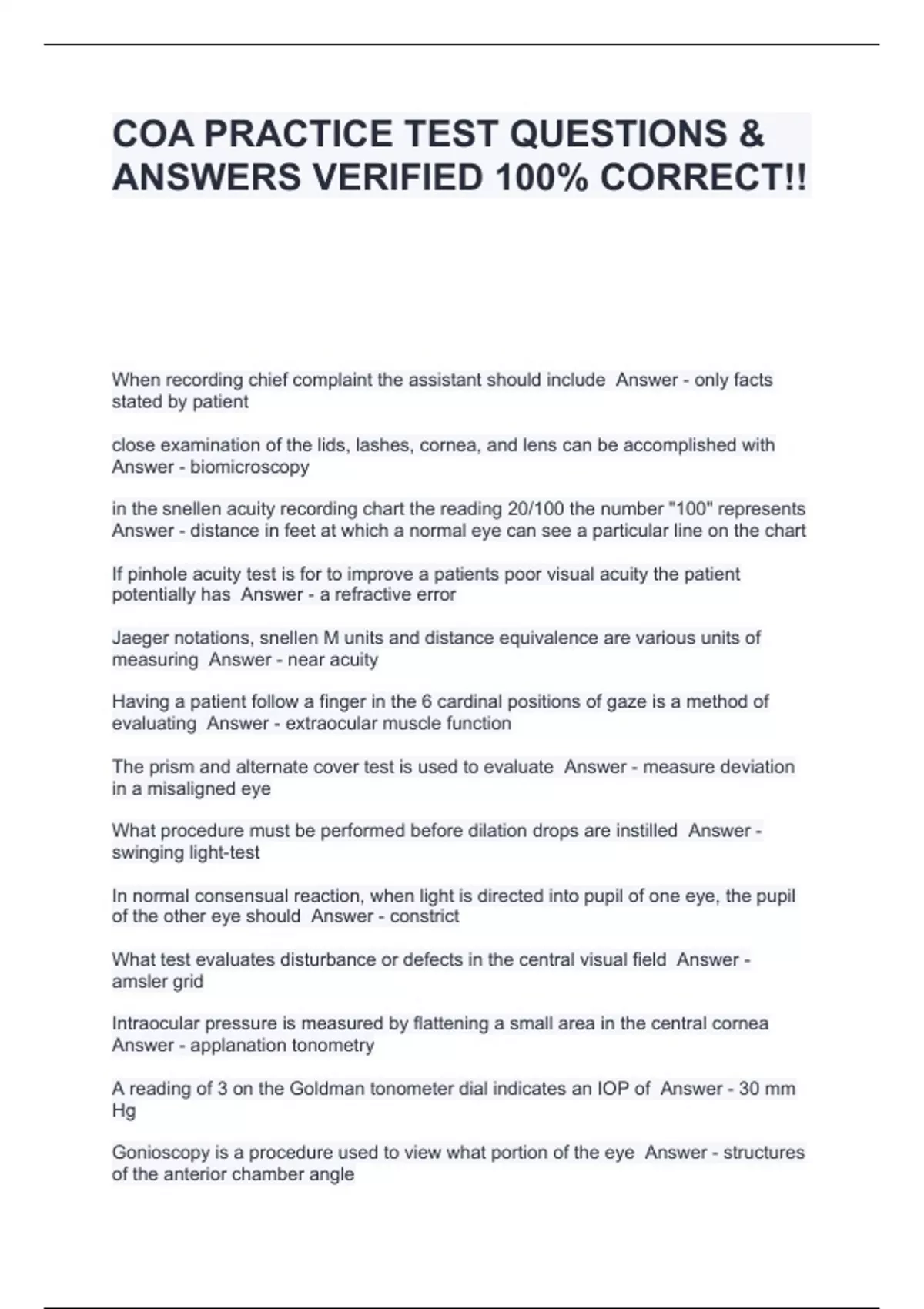 COA PRACTICE TEST QUESTIONS & ANSWERS VERIFIED 100% CORRECT!!

When recording chief complaint the assistant should include  Answer - only facts stated by patient

close examination of the lids, lashes, cornea, and lens can be accomplished with  Answer - biomicroscopy

in the snellen acuity recording chart the reading 20/100 the number "100" represents  Answer - distance in feet at which a normal eye can see a particular line on the chart

If pinhole acuity test is for to improve a patients poor visual acuity the patient potentially has  Answer - a refractive error

Jaeger notations, snellen M units and distance equivalence are various units of measuring  Answer - near acuity

Having a patient follow a finger in the 6 cardinal positions of gaze is a method of evaluating  Answer - extraocular muscle function

The prism and alternate cover test is used to evaluate  Answer - measure deviation in a misaligned eye

What procedure must be performed before dilation drops are instilled  Answer - swinging light-test

In normal consensual reaction, when light is directed into pupil of one eye, the pupil of the other eye should  Answer - constrict

What test evaluates disturbance or defects in the central visual field  Answer - amsler grid

Intraocular pressure is measured by flattening a small area in the central cornea  Answer - applanation tonometry

A reading of 3 on the Goldman tonometer dial indicates an IOP of  Answer - 30 mm Hg

Gonioscopy is a procedure used to view what portion of the eye  Answer - structures of the anterior chamber angle